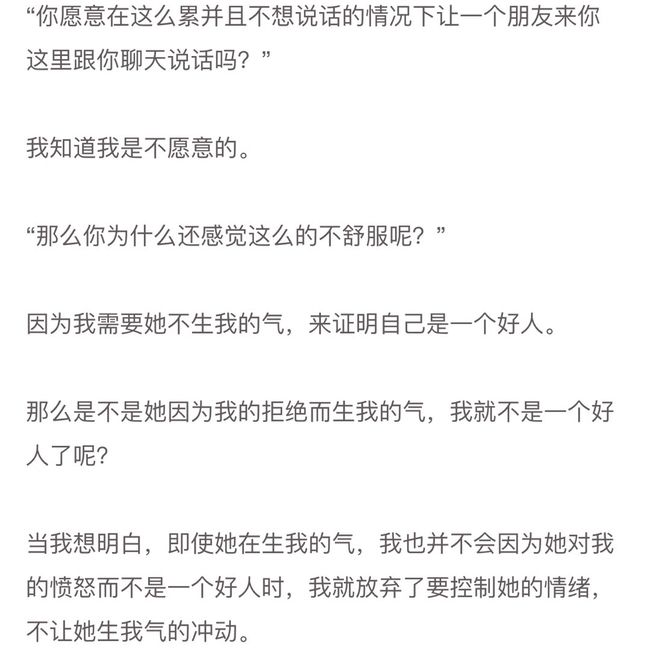 “你愿意在这么累并且不想说话的情况下让一个朋友来你这里跟你聊天说话吗？”

我知道我是不愿意的。

“那么你为什么还感觉这么的不舒服呢？”

因为我需要她不生我的气，来证明自己是一个好人。

那么是不是她因为我的拒绝而生我的气，我就不是一个好人了呢?

当我想明白，即使她在生我的气，我也并不会因为她对我的愤怒而不是一个好人时，我就放弃了要控制她的情绪，不让她生我气的冲动。